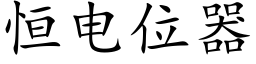 恒电位器